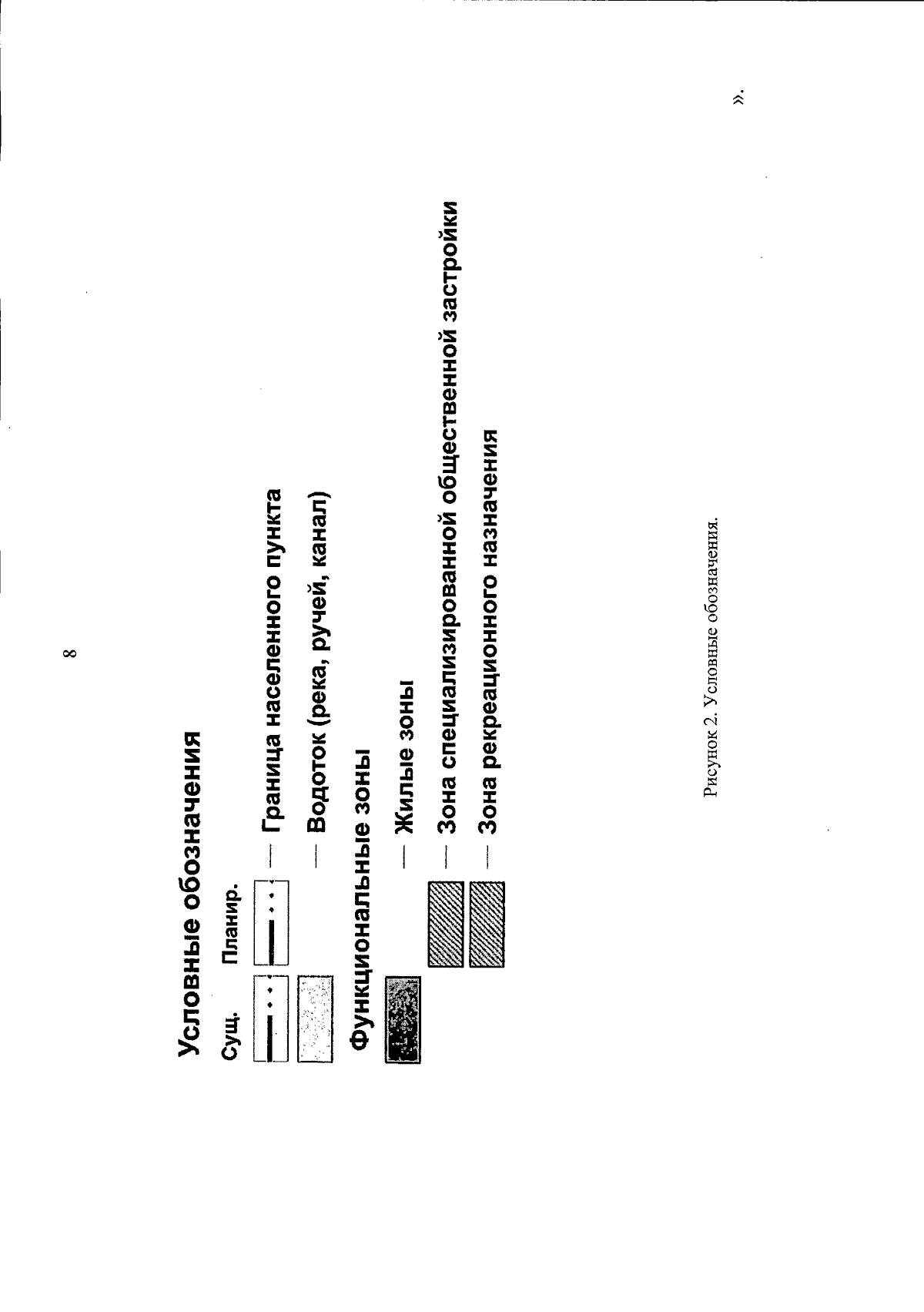 8

Условные обозначения

Сущ. Планир.

— Граница населенного пункта

— Водоток (река, ручей, канал)

Функциональные зоны

— Жилые зоны

— Зона специализированной общественной застройки

— Зона рекреационного назначения

Рисунок 2. Условные обозначения.

».